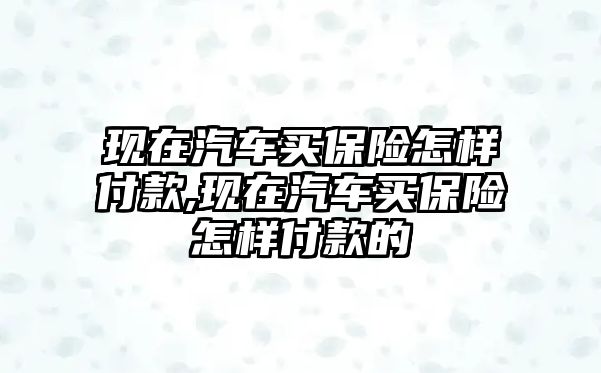 现在汽车买保险怎样付款,现在汽车买保险怎样付款的